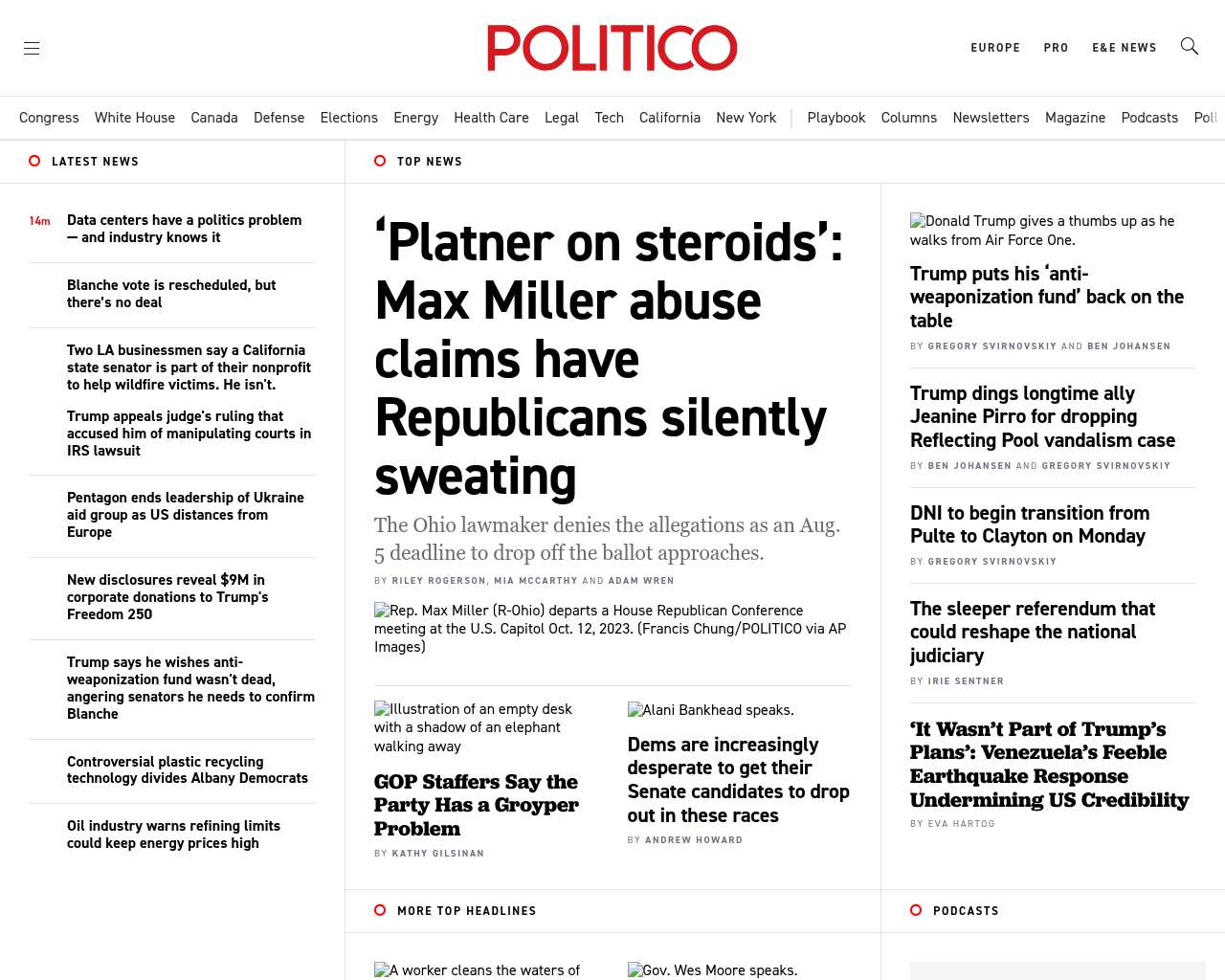 POLITICO

EUROPE PRO E&E NEWS

Congress White House Canada Defense Elections Energy Health Care Legal Tech California New York Playbook Columns Newsletters Magazine Podcasts Poll

LATEST NEWS

14m Data centers have a politics problem — and industry knows it

Blanche vote is rescheduled, but there's no deal

Two LA businessmen say a California state senator is part of their nonprofit to help wildfire victims. He isn't.

Trump appeals judge's ruling that accused him of manipulating courts in IRS lawsuit

Pentagon ends leadership of Ukraine aid group as US distances from Europe

New disclosures reveal $9M in corporate donations to Trump's Freedom 250

Trump says he wishes anti-weaponization fund wasn't dead, angering senators he needs to confirm Blanche

Controversial plastic recycling technology divides Albany Democrats

Oil industry warns refining limits could keep energy prices high

TOP NEWS

‘Platner on steroids’: Max Miller abuse claims have Republicans silently sweating

The Ohio lawmaker denies the allegations as an Aug. 5 deadline to drop off the ballot approaches.

BY RILEY ROGERSON, MIA MCCARTHY AND ADAM WREN

Rep. Max Miller (R-Ohio) departs a House Republican Conference meeting at the U.S. Capitol Oct. 12, 2023. (Francis Chung/POLITICO via AP Images)

Illustration of an empty desk with a shadow of an elephant walking away

GOP Staffers Say the Party Has a Groyper Problem

BY KATHY GILSINAN

Alani Bankhead speaks.

Dems are increasingly desperate to get their Senate candidates to drop out in these races

BY ANDREW HOWARD

Donald Trump gives a thumbs up as he walks from Air Force One.

Trump puts his ‘anti-weaponization fund’ back on the table

BY GREGORY SVIRNOVSKIY AND BEN JOHANSEN

Trump dings longtime ally Jeanine Pirro for dropping Reflecting Pool vandalism case

BY BEN JOHANSEN AND GREGORY SVIRNOVSKIY

DNI to begin transition from Pulte to Clayton on Monday

BY GREGORY SVIRNOVSKIY

The sleeper referendum that could reshape the national judiciary

BY IRIE SENTNER

‘It Wasn’t Part of Trump’s Plans’: Venezuela’s Feeble Earthquake Response Undermining US Credibility

BY EVA HARTOG

MORE TOP HEADLINES

A worker cleans the waters of

Gov. Wes Moore speaks.

PODCASTS